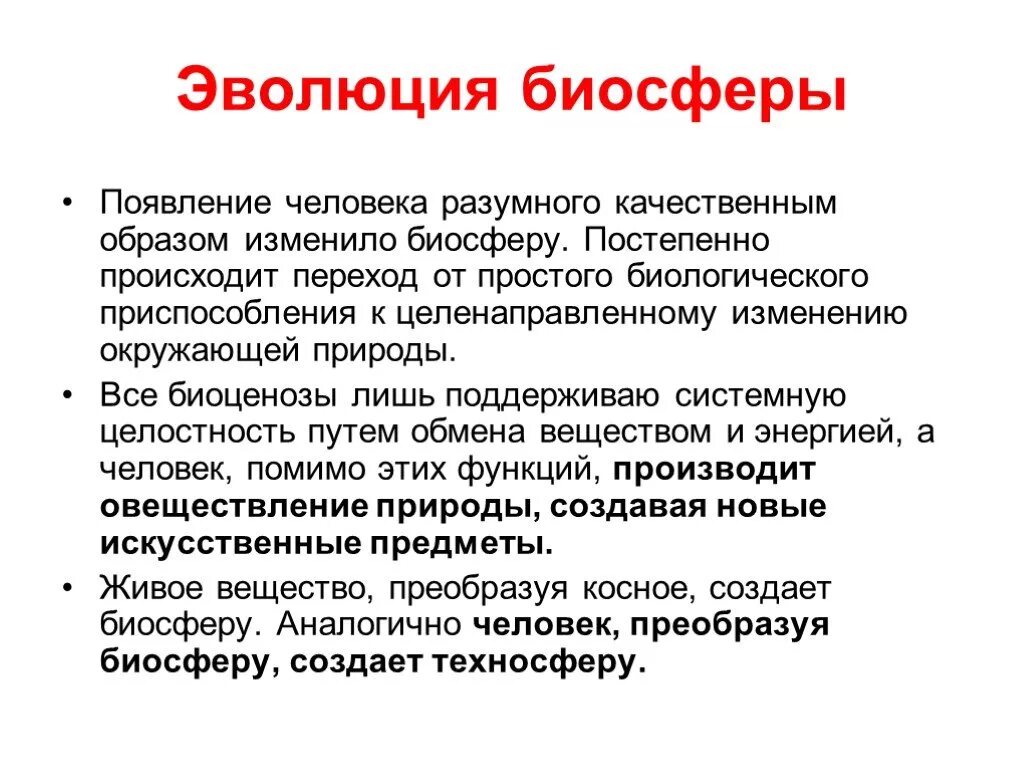 Эволюция биосферы

• Появление человека разумного качественным образом изменило биосферу. Постепенно происходит переход от простого биологического приспособления к целенаправленному изменению окружающей природы.

• Все биоценозы лишь поддерживаю системную целостность путем обмена веществом и энергией, а человек, помимо этих функций, производит овеществление природы, создавая новые искусственные предметы.

• Живое вещество, преобразуя косное, создает биосферу. Аналогично человек, преобразуя биосферу, создает техносферу.